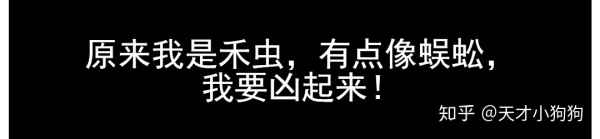 原来我是禾虫，有点像蜈蚣，
我要凶起来！

知乎 @天才小狗狗